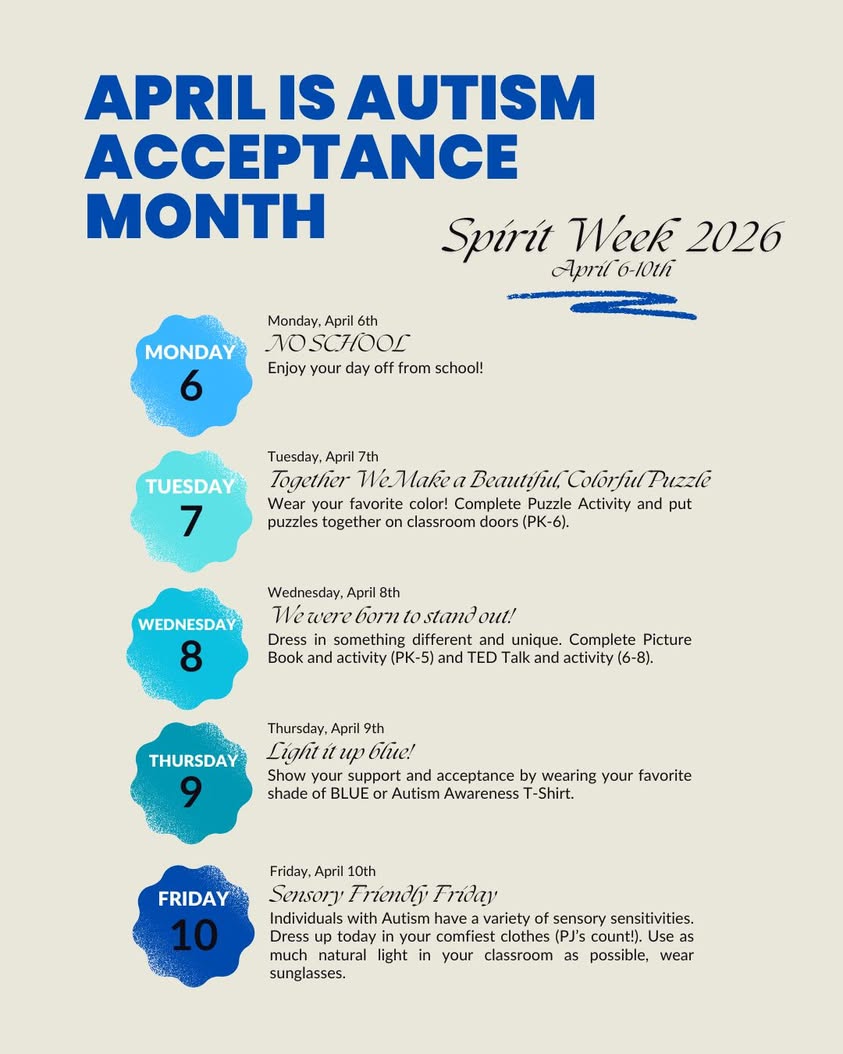 APRIL IS AUTISM ACCEPTANCE MONTH

Spirit Week 2026
April 6-10th

MONDAY
6

Monday, April 6th
NO SCHOOL
Enjoy your day off from school!

TUESDAY
7

Tuesday, April 7th
Together We Make a Beautiful, Colorful Puzzle
Wear your favorite color! Complete Puzzle Activity and put puzzles together on classroom doors (PK-6).

WEDNESDAY
8

Wednesday, April 8th
We were born to stand out!
Dress in something different and unique. Complete Picture Book and activity (PK-5) and TED Talk and activity (6-8).

THURSDAY
9

Thursday, April 9th
Light it up blue!
Show your support and acceptance by wearing your favorite shade of BLUE or Autism Awareness T-Shirt.

FRIDAY
10

Friday, April 10th
Sensory Friendly Friday
Individuals with Autism have a variety of sensory sensitivities. Dress up today in your comfiest clothes (PJ's count!). Use as much natural light in your classroom as possible, wear sunglasses.